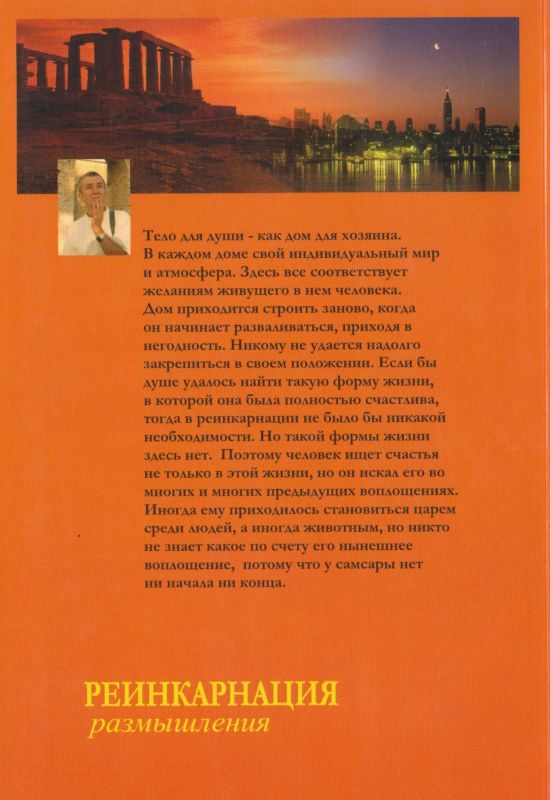 Тело для души - как дом для хозяина. В каждом доме свой индивидуальный мир и атмосфера. Здесь все соответствует желаниям живущего в нем человека. Дом приходится строить заново, когда он начинает разваливаться, приходя в негодность. Никому не удается надолго закрепиться в своем положении. Если бы душе удалось найти такую форму жизни, в которой она была полностью счастлива, тогда в реинкарнации не было бы никакой необходимости. Но такой формы жизни здесь нет. Поэтому человек ищет счастья не только в этой жизни, но он искал его во многих и многих предыдущих воплощениях. Иногда ему приходилось становиться царем среди людей, а иногда животным, но никто не знает какое по счету его нынешнее воплощение, потому что у самсары нет ни начала ни конца.

РЕИНКАРНАЦИЯ
размышления